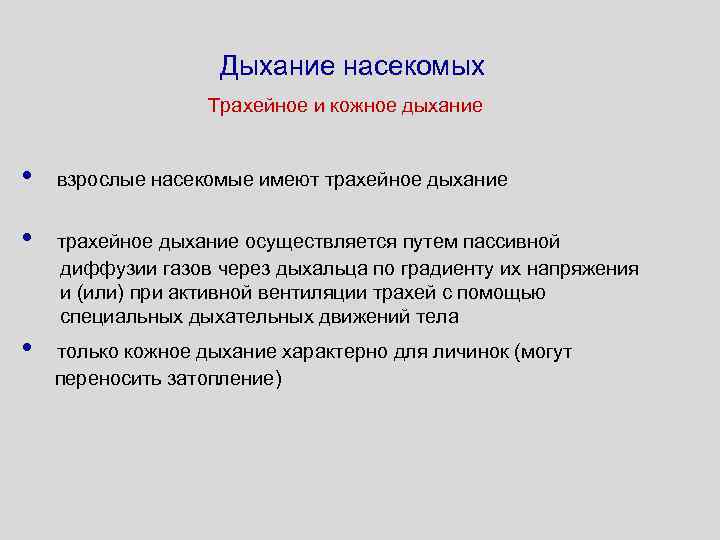 Дыхание насекомых

Трахейное и кожное дыхание

• взрослые насекомые имеют трахейное дыхание

• трахейное дыхание осуществляется путем пассивной диффузии газов через дыхальца по градиенту их напряжения и (или) при активной вентиляции трахей с помощью специальных дыхательных движений тела

• только кожное дыхание характерно для личинок (могут переносить затопление)